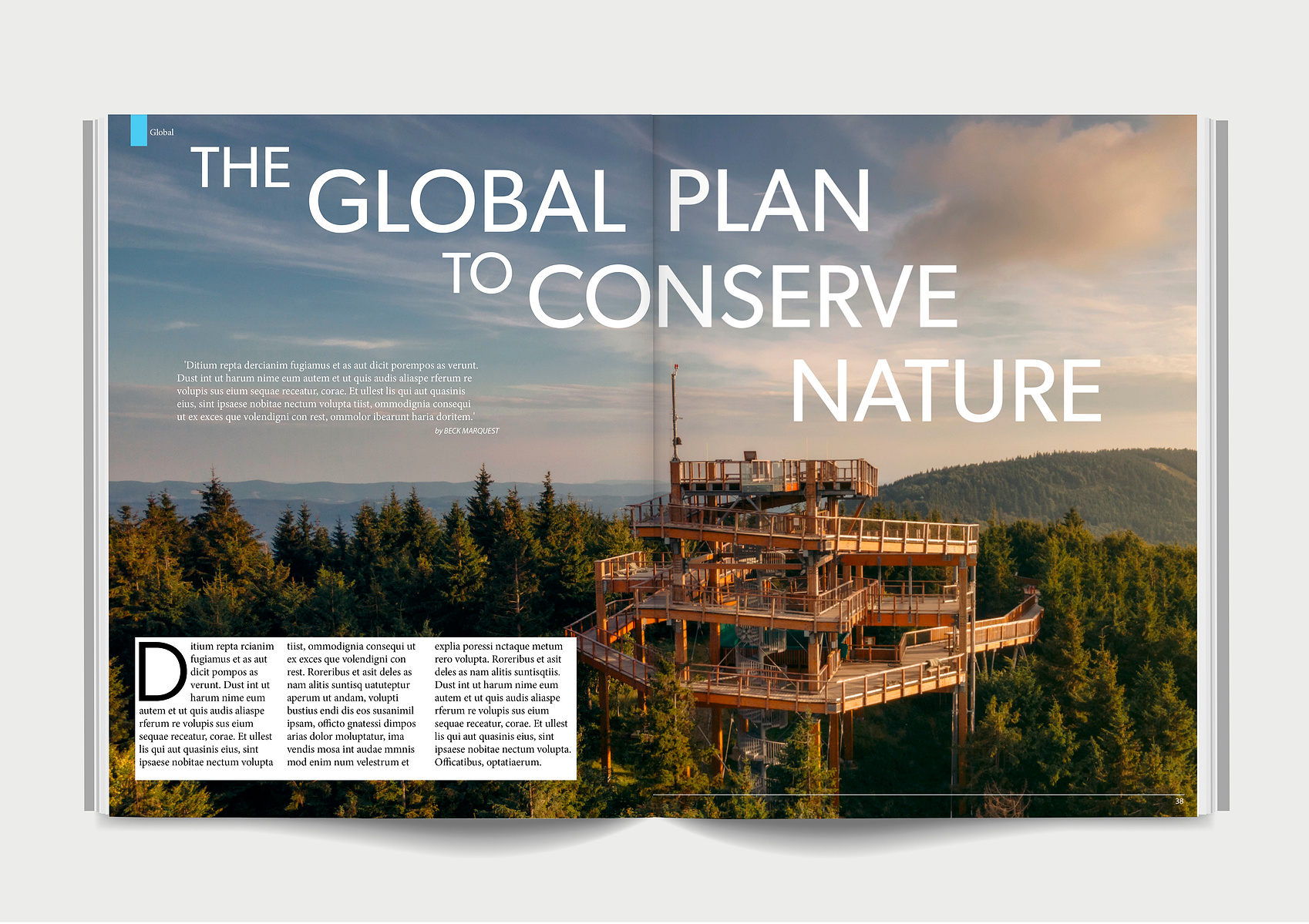 Global

THE GLOBAL PLAN TO CONSERVE NATURE

'Ditium repta dercianim fugiamus et as aut dicit porempos as verunt. Dust int ut harum nime eum autem et ut quis audis aliaspe rferum re volupis sus eium sequae receatur, corae. Et ullest lis qui aut quasinis eius, sint ipsaese nobitae nectum volupta tiist, ommodignia consequi ut ex exces que volendigni con rest, ommolor ibearunt haria doritem.'

by BECK MARQUEST

Ditium repta rcianim fugiamus et as aut dicit pompos as verunt. Dust int ut harum nime eum autem et ut quis audis aliaspe rferum re volupis sus eium sequae receatur, corae. Et ullest lis qui aut quasinis eius, sint ipsaese nobitae nectum volupta

tiist, ommodignia consequi ut ex exces que volendigni con rest. Roreribus et asit deles as nam alitis suntisq uatuteptur aperum ut andam, volupti bustius endi dis eos susanimil ipsam, officto gnatessi dimpos arias dolor moluptatur, ima vendis mosa int audae mmnis mod enim num velestrum et

explia poressi nctaque metum rero volupta. Roreribus et asit deles as nam alitis suntisqtiis. Dust int ut harum nime eum autem et ut quis audis aliaspe rferum re volupis sus eium sequae receatur, corae. Et ullest lis qui aut quasinis eius, sint ipsaese nobitae nectum volupta. Officatibus, optatiaerum.

38